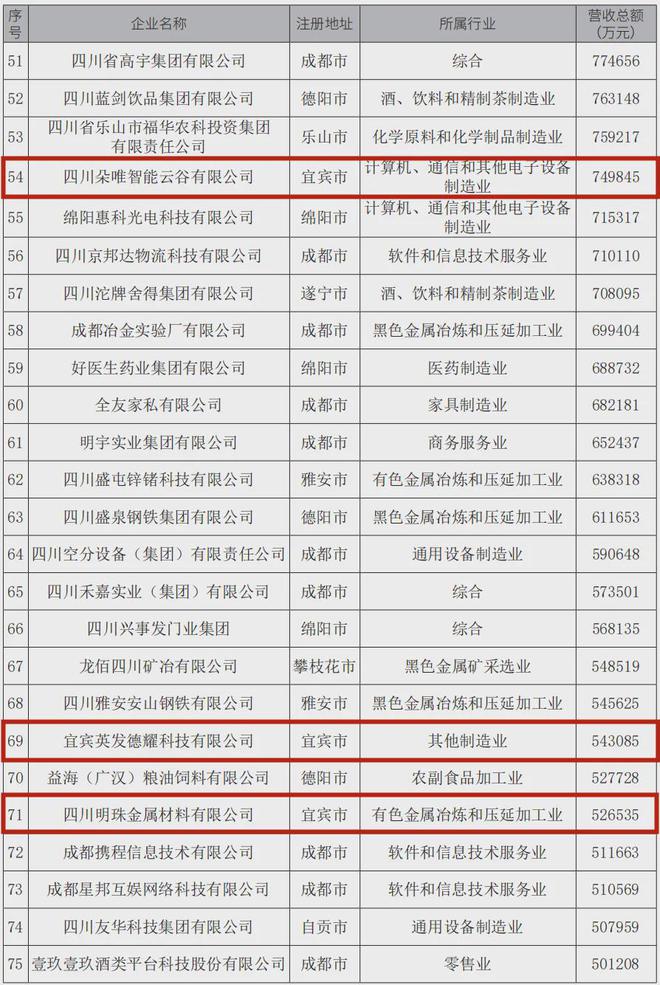 | 序号 | 企业名称 | 注册地址 | 所属行业 | 营收总额（万元） |
|---|---|---|---|---|
| 51 | 四川省高宇集团有限公司 | 成都市 | 综合 | 774656 |
| 52 | 四川蓝剑饮品集团有限公司 | 德阳市 | 酒、饮料和精制茶制造业 | 763148 |
| 53 | 四川省乐山市福华农科投资集团有限责任公司 | 乐山市 | 化学原料和化学制品制造业 | 759217 |
| 54 | 四川朵唯智能云谷有限公司 | 宜宾市 | 计算机、通信和其他电子设备制造业 | 749845 |
| 55 | 绵阳惠科光电科技有限公司 | 绵阳市 | 计算机、通信和其他电子设备制造业 | 715317 |
| 56 | 四川京邦达物流科技有限公司 | 成都市 | 软件和信息技术服务业 | 710110 |
| 57 | 四川沱牌舍得集团有限公司 | 遂宁市 | 酒、饮料和精制茶制造业 | 708095 |
| 58 | 成都冶金实验厂有限公司 | 成都市 | 黑色金属冶炼和压延加工业 | 699404 |
| 59 | 好医生药业集团有限公司 | 绵阳市 | 医药制造业 | 688732 |
| 60 | 全友家私有限公司 | 成都市 | 家具制造业 | 682181 |
| 61 | 明宇实业集团有限公司 | 成都市 | 商务服务业 | 652437 |
| 62 | 四川盛屯锌锗科技有限公司 | 雅安市 | 有色金属冶炼和压延加工业 | 638318 |
| 63 | 四川盛泉钢铁集团有限公司 | 德阳市 | 黑色金属冶炼和压延加工业 | 611653 |
| 64 | 四川空分设备（集团）有限责任公司 | 成都市 | 通用设备制造业 | 590648 |
| 65 | 四川禾嘉实业（集团）有限公司 | 成都市 | 综合 | 573501 |
| 66 | 四川兴事发门业集团 | 绵阳市 | 综合 | 568135 |
| 67 | 龙佰四川矿冶有限公司 | 攀枝花市 | 黑色金属矿采选业 | 548519 |
| 68 | 四川雅安安山钢铁有限公司 | 雅安市 | 黑色金属冶炼和压延加工业 | 545625 |
| 69 | 宜宾英发德耀科技有限公司 | 宜宾市 | 其他制造业 | 543085 |
| 70 | 益海（广汉）粮油饲料有限公司 | 德阳市 | 农副食品加工业 | 527728 |
| 71 | 四川明珠金属材料有限公司 | 宜宾市 | 有色金属冶炼和压延加工业 | 526535 |
| 72 | 成都携程信息技术有限公司 | 成都市 | 软件和信息技术服务业 | 511663 |
| 73 | 成都星邦互娱网络科技有限公司 | 成都市 | 软件和信息技术服务业 | 510569 |
| 74 | 四川友华科技集团有限公司 | 自贡市 | 通用设备制造业 | 507959 |
| 75 | 壹玖壹玖酒类平台科技股份有限公司 | 成都市 | 零售业 | 501208 |